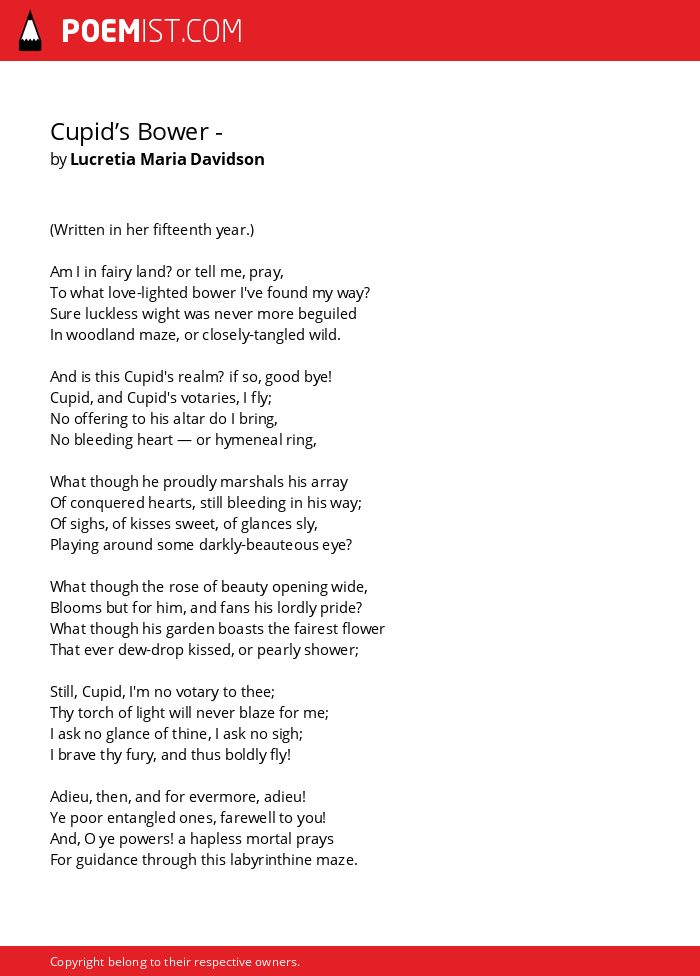 POEMIST.COM

Cupid’s Bower -
by Lucretia Maria Davidson

(Written in her fifteenth year.)

Am I in fairy land? or tell me, pray,
To what love-lighted bower I've found my way?
Sure luckless wight was never more beguiled
In woodland maze, or closely-tangled wild.

And is this Cupid's realm? if so, good bye!
Cupid, and Cupid's votaries, I fly;
No offering to his altar do I bring,
No bleeding heart — or hymeneal ring,

What though he proudly marshals his array
Of conquered hearts, still bleeding in his way;
Of sighs, of kisses sweet, of glances sly,
Playing around some darkly-beauteous eye?

What though the rose of beauty opening wide,
Blooms but for him, and fans his lordly pride?
What though his garden boasts the fairest flower
That ever dew-drop kissed, or pearly shower;

Still, Cupid, I'm no votary to thee;
Thy torch of light will never blaze for me;
I ask no glance of thine, I ask no sigh;
I brave thy fury, and thus boldly fly!

Adieu, then, and for evermore, adieu!
Ye poor entangled ones, farewell to you!
And, O ye powers! a hapless mortal prays
For guidance through this labyrinthine maze.

Copyright belong to their respective owners.